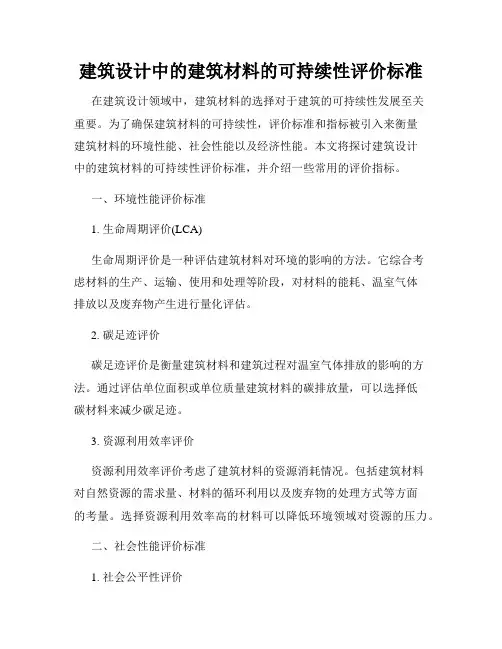 建筑设计中的建筑材料的可持续性评价标准

在建筑设计领域中，建筑材料的选择对于建筑的可持续性发展至关重要。为了确保建筑材料的可持续性，评价标准和指标被引入来衡量建筑材料的环境性能、社会性能以及经济性能。本文将探讨建筑设计中的建筑材料的可持续性评价标准，并介绍一些常用的评价指标。

一、环境性能评价标准

1. 生命周期评价(LCA)

生命周期评价是一种评估建筑材料对环境的影响的方法。它综合考虑材料的生产、运输、使用和处理等阶段，对材料的能耗、温室气体排放以及废弃物产生进行量化评估。

2. 碳足迹评价

碳足迹评价是衡量建筑材料和建筑过程对温室气体排放的影响的方法。通过评估单位面积或单位质量建筑材料的碳排放量，可以选择低碳材料来减少碳足迹。

3. 资源利用效率评价

资源利用效率评价考虑了建筑材料的资源消耗情况。包括建筑材料对自然资源的需求量、材料的循环利用以及废弃物的处理方式等方面的考量。选择资源利用效率高的材料可以降低环境领域对资源的压力。

二、社会性能评价标准

1. 社会公平性评价